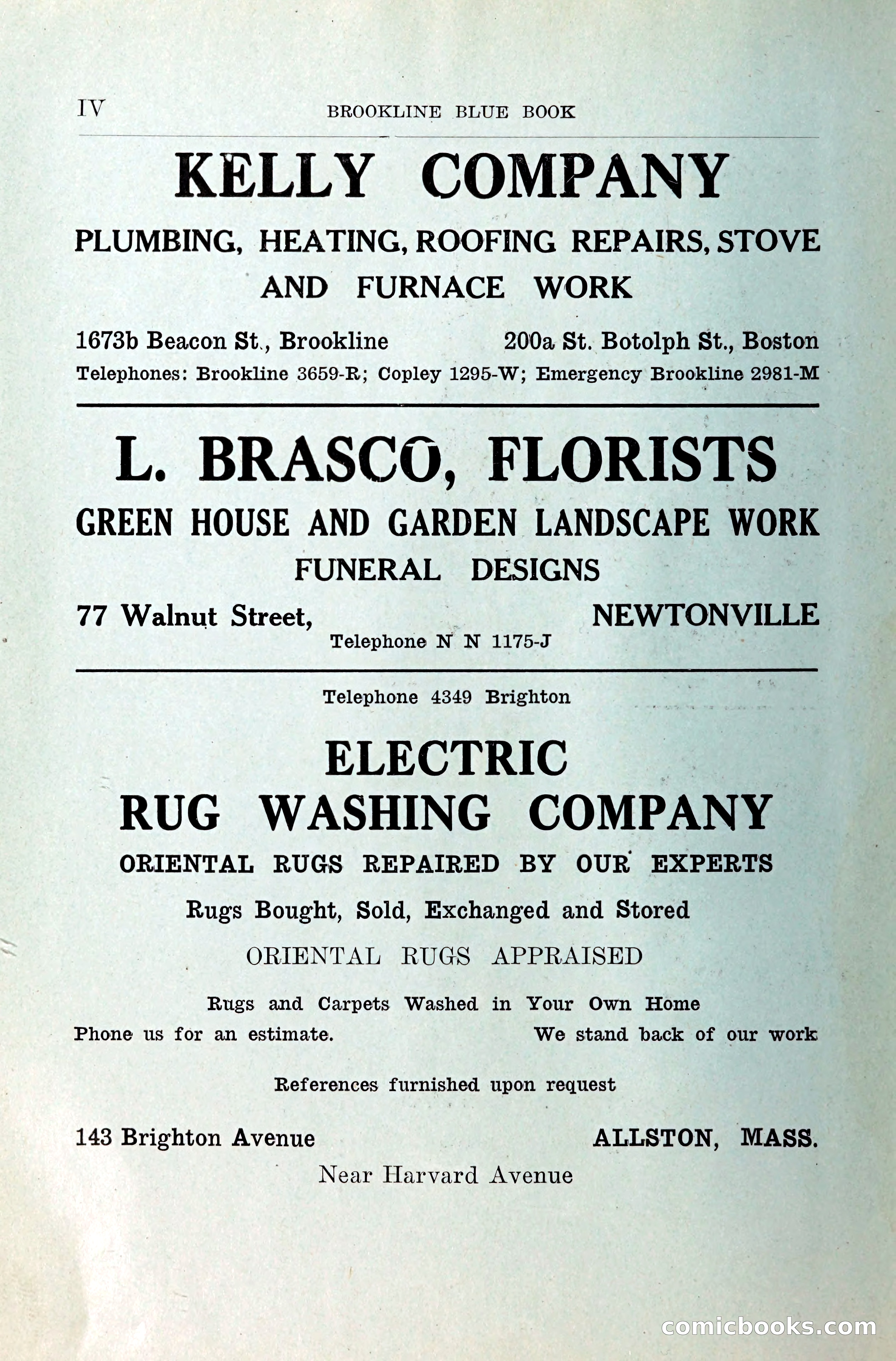 IV BROOKLINE BLUE BOOK

KELLY COMPANY

PLUMBING, HEATING, ROOFING REPAIRS, STOVE AND FURNACE WORK

1673b Beacon St., Brookline 200a St. Botolph St., Boston

Telephones: Brookline 3659-R; Copley 1295-W; Emergency Brookline 2981-M

L. BRASCO, FLORISTS

GREEN HOUSE AND GARDEN LANDSCAPE WORK

FUNERAL DESIGNS

77 Walnut Street, NEWTONVILLE

Telephone N N 1175-J

Telephone 4349 Brighton

ELECTRIC RUG WASHING COMPANY

ORIENTAL RUGS REPAIRED BY OUR EXPERTS

Rugs Bought, Sold, Exchanged and Stored

ORIENTAL RUGS APPRAISED

Rugs and Carpets Washed in Your Own Home

Phone us for an estimate. We stand back of our work

References furnished upon request

143 Brighton Avenue ALLSTON, MASS.

Near Harvard Avenue

comicbooks.com